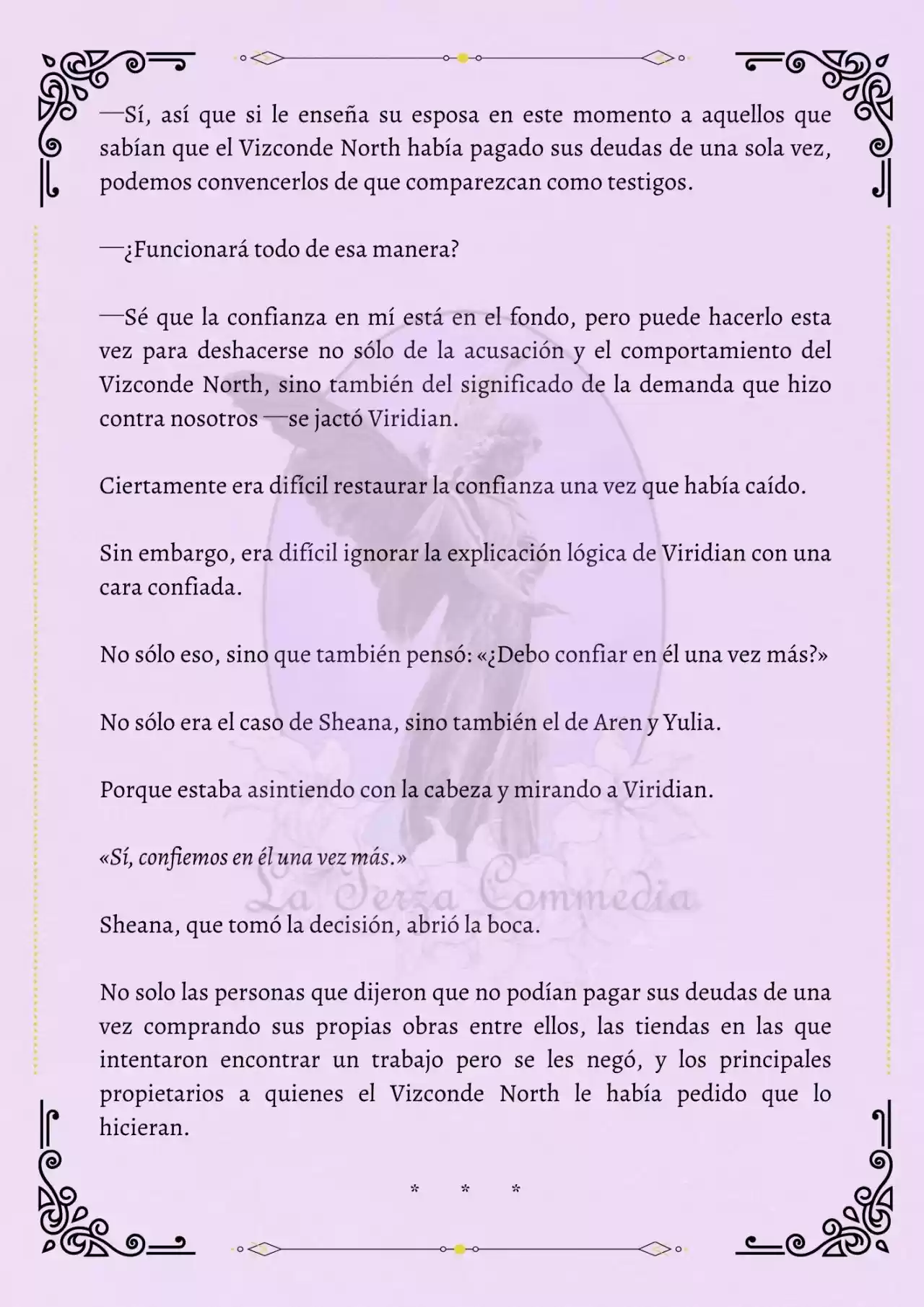 —Sí, así que si le enseña su esposa en este momento a aquellos que sabían que el Vizconde North había pagado sus deudas de una sola vez, podemos convencerlos de que comparezcan como testigos.

—¿Funcionará todo de esa manera?

—Sé que la confianza en mí está en el fondo, pero puede hacerlo esta vez para deshacerse no sólo de la acusación y el comportamiento del Vizconde North, sino también del significado de la demanda que hizo contra nosotros —se jactó Viridian.

Ciertamente era difícil restaurar la confianza una vez que había caído.

Sin embargo, era difícil ignorar la explicación lógica de Viridian con una cara confiada.

No sólo eso, sino que también pensó: «¿Debo confiar en él una vez más?»

No sólo era el caso de Sheana, sino también el de Aren y Yulia.

Porque estaba asintiendo con la cabeza y mirando a Viridian.

«Sí, confiemos en él una vez más.»

La Terza Commedia

Sheana, que tomó la decisión, abrió la boca.

No solo las personas que dijeron que no podían pagar sus deudas de una vez comprando sus propias obras entre ellos, las tiendas en las que intentaron encontrar un trabajo pero se les negó, y los principales propietarios a quienes el Vizconde North le había pedido que lo hicieran.

* * *